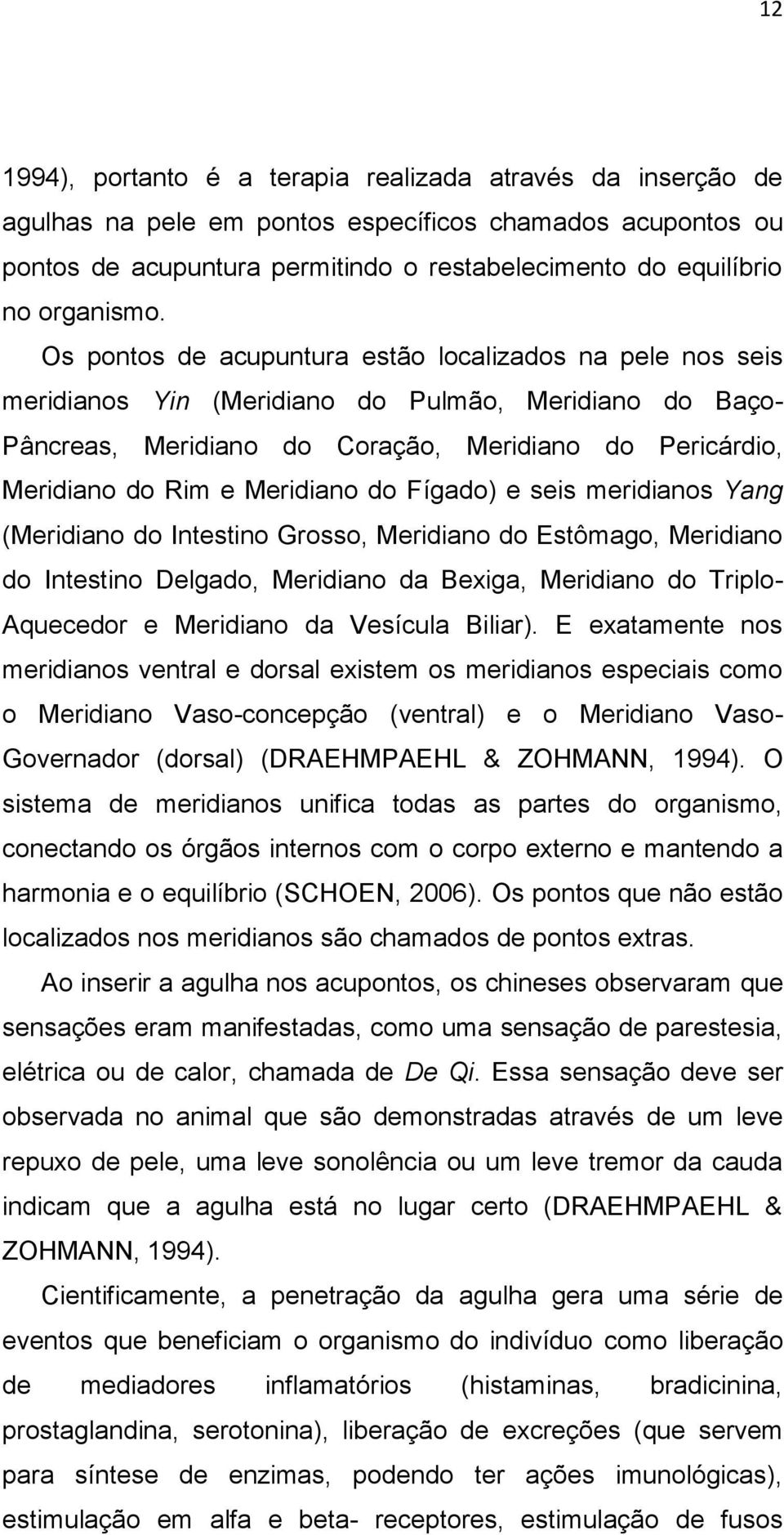 12

1994), portanto é a terapia realizada através da inserção de agulhas na pele em pontos específicos chamados acupontos ou pontos de acupuntura permitindo o restabelecimento do equilíbrio no organismo.

Os pontos de acupuntura estão localizados na pele nos seis meridianos Yin (Meridiano do Pulmão, Meridiano do Baço-Pâncreas, Meridiano do Coração, Meridiano do Pericárdio, Meridiano do Rim e Meridiano do Fígado) e seis meridianos Yang (Meridiano do Intestino Grosso, Meridiano do Estômago, Meridiano do Intestino Delgado, Meridiano da Bexiga, Meridiano do Triplo-Aquecedor e Meridiano da Vesícula Biliar). E exatamente nos meridianos ventral e dorsal existem os meridianos especiais como o Meridiano Vaso-concepção (ventral) e o Meridiano Vaso-Governador (dorsal) (DRAEHMPAEHL & ZOHMANN, 1994). O sistema de meridianos unifica todas as partes do organismo, conectando os órgãos internos com o corpo externo e mantendo a harmonia e o equilíbrio (SCHOEN, 2006). Os pontos que não estão localizados nos meridianos são chamados de pontos extras.

Ao inserir a agulha nos acupontos, os chineses observaram que sensações eram manifestadas, como uma sensação de parestesia, elétrica ou de calor, chamada de De Qi. Essa sensação deve ser observada no animal que são demonstradas através de um leve repuxo de pele, uma leve sonolência ou um leve tremor da cauda indicam que a agulha está no lugar certo (DRAEHMPAEHL & ZOHMANN, 1994).

Cientificamente, a penetração da agulha gera uma série de eventos que beneficiam o organismo do indivíduo como liberação de mediadores inflamatórios (histaminas, bradicinina, prostaglandina, serotonina), liberação de excreções (que servem para síntese de enzimas, podendo ter ações imunológicas), estimulação em alfa e beta- receptores, estimulação de fusos